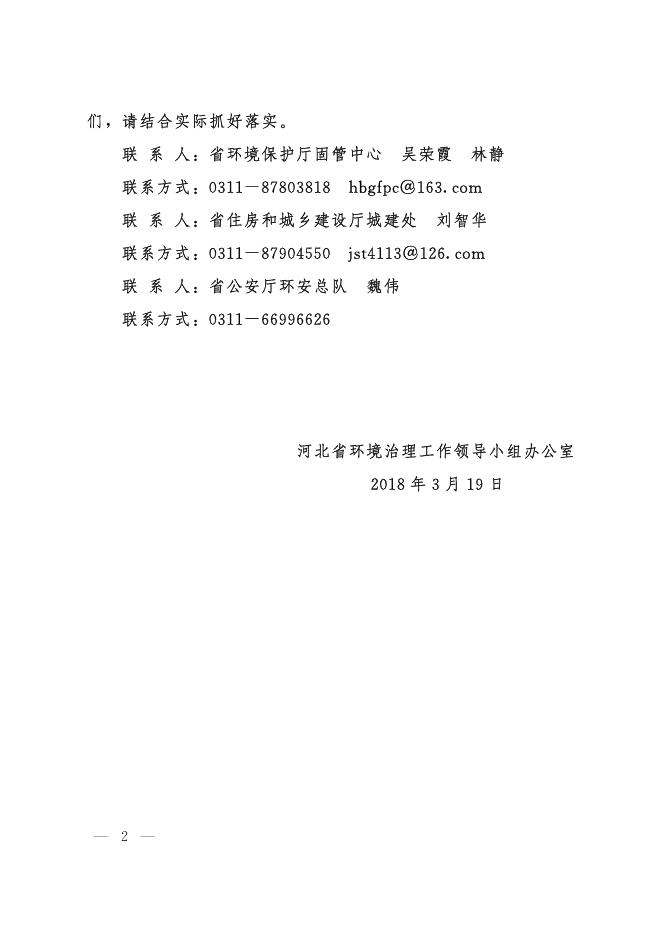 们，请结合实际抓好落实。

联 系 人：省环境保护厅固管中心 吴荣霞 林静

联系方式：0311—87803818 hbgfpc@163.com

联 系 人：省住房和城乡建设厅城建处 刘智华

联系方式：0311—87904550 jst4113@126.com

联 系 人：省公安厅环安总队 魏伟

联系方式：0311—66996626

河北省环境治理工作领导小组办公室

2018 年 3 月 19 日

— 2 —